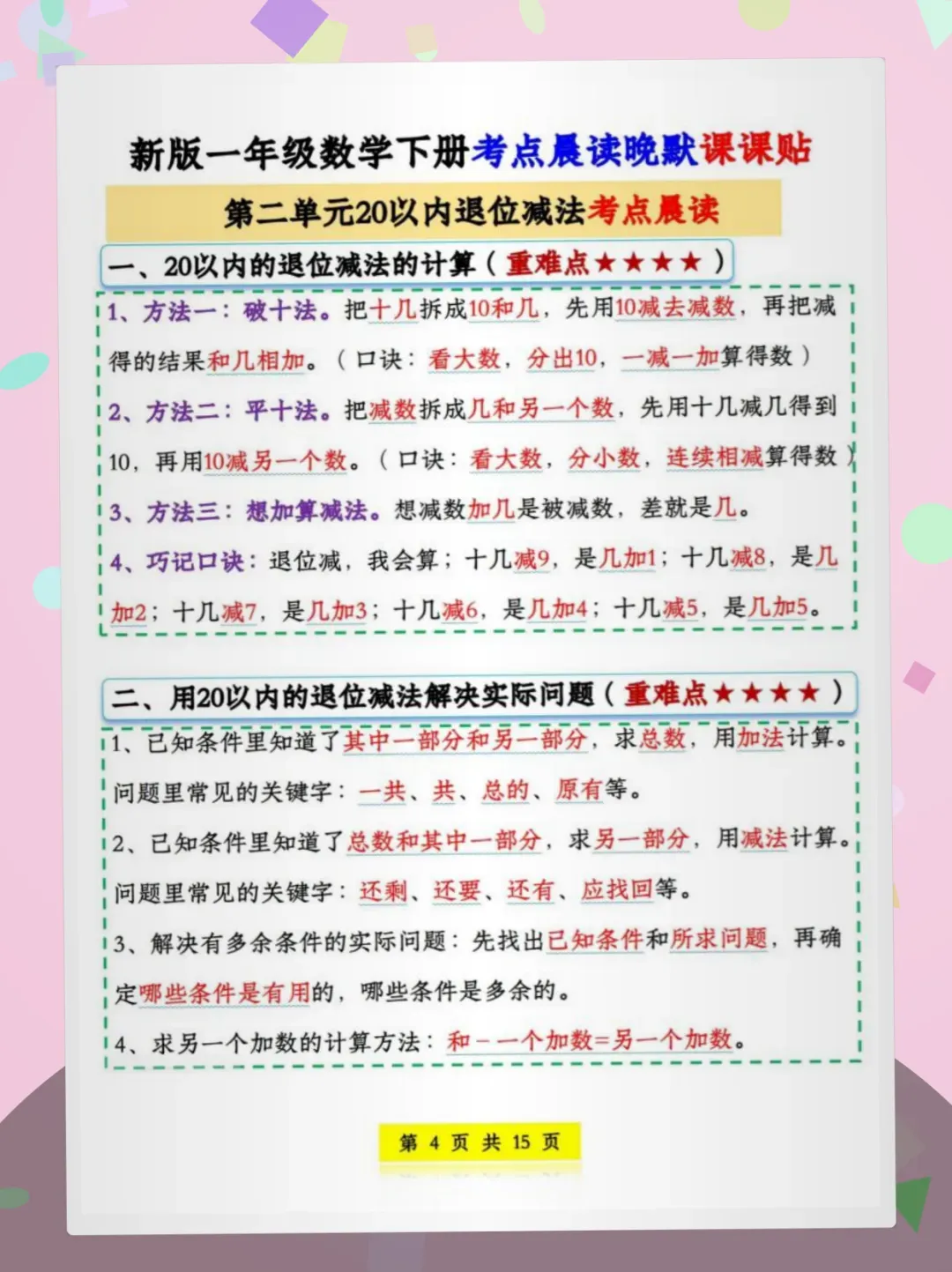 新版一年级数学下册考点晨读晚默课课贴

第二单元20以内退位减法考点晨读

一、20以内的退位减法的计算（重难点★★★★）

1、方法一：破十法。把十几拆成10和几，先用10减去减数，再把减得的结果和几相加。（口诀：看大数，分出10，一减一加算得数）

2、方法二：平十法。把减数拆成几和另一个数，先用十几减几得到10，再用10减另一个数。（口诀：看大数，分小数，连续相减算得数）

3、方法三：想加算减法。想减数加几是被减数，差就是几。

4、巧记口诀：退位减，我会算；十几减9，是几加1；十几减8，是几加2；十几减7，是几加3；十几减6，是几加4；十几减5，是几加5。

二、用20以内的退位减法解决实际问题（重难点★★★★）

1、已知条件里知道了其中一部分和另一部分，求总数，用加法计算。问题里常见的关键字：一共、共、总的、原有等。

2、已知条件里知道了总数和其中一部分，求另一部分，用减法计算。问题里常见的关键字：还剩、还要、还有、应找回等。

3、解决有多余条件的实际问题：先找出已知条件和所求问题，再确定哪些条件是有用的，哪些条件是多余的。

4、求另一个加数的计算方法：和－一个加数=另一个加数。

第 4 页 共 15 页